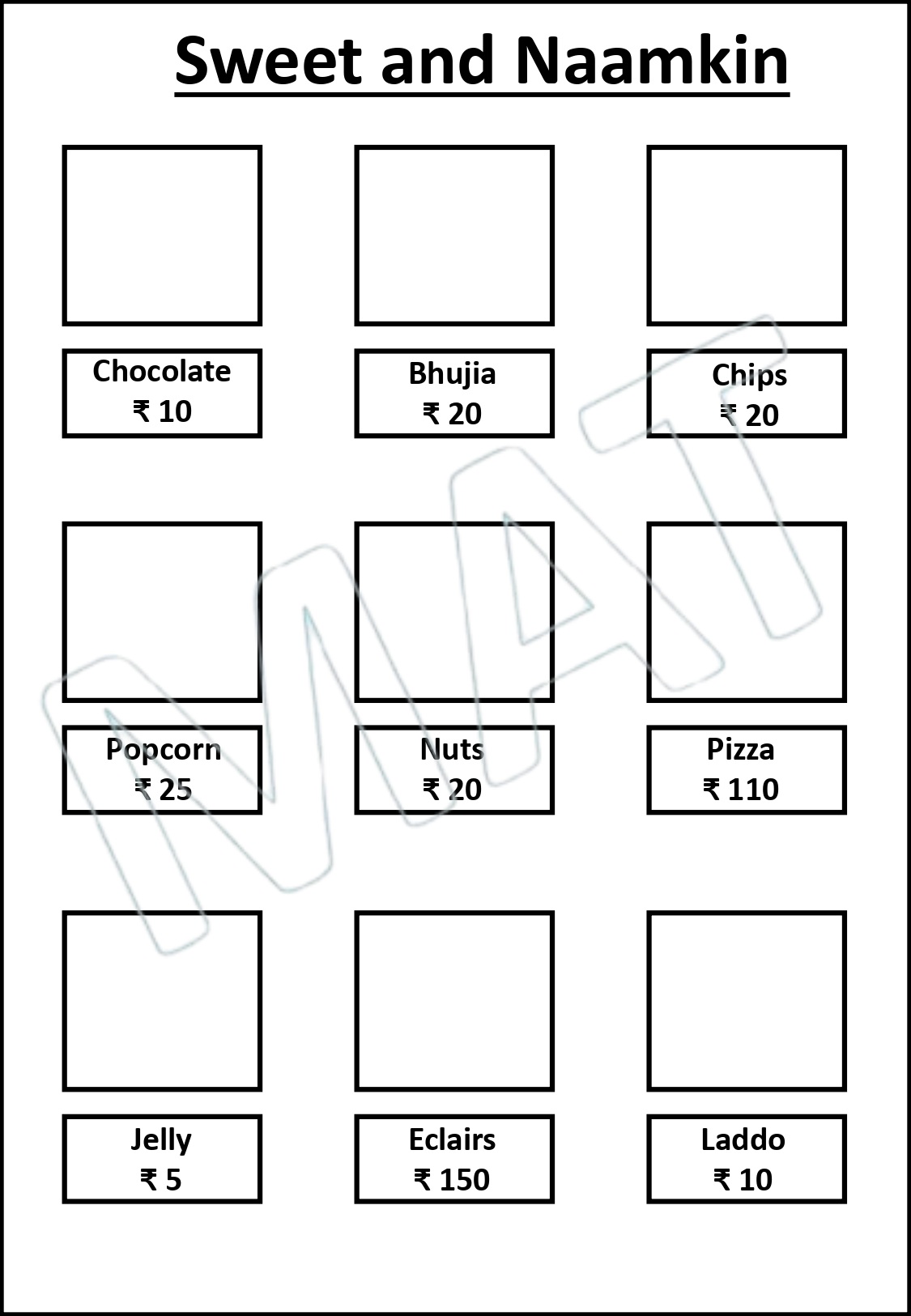 Sweet and Naamkin

Chocolate
₹ 10

Bhujia
₹ 20

Chips
₹ 20

Popcorn
₹ 25

Nuts
₹ 20

Pizza
₹ 110

Jelly
₹ 5

Eclairs
₹ 150

Laddo
₹ 10

MAT